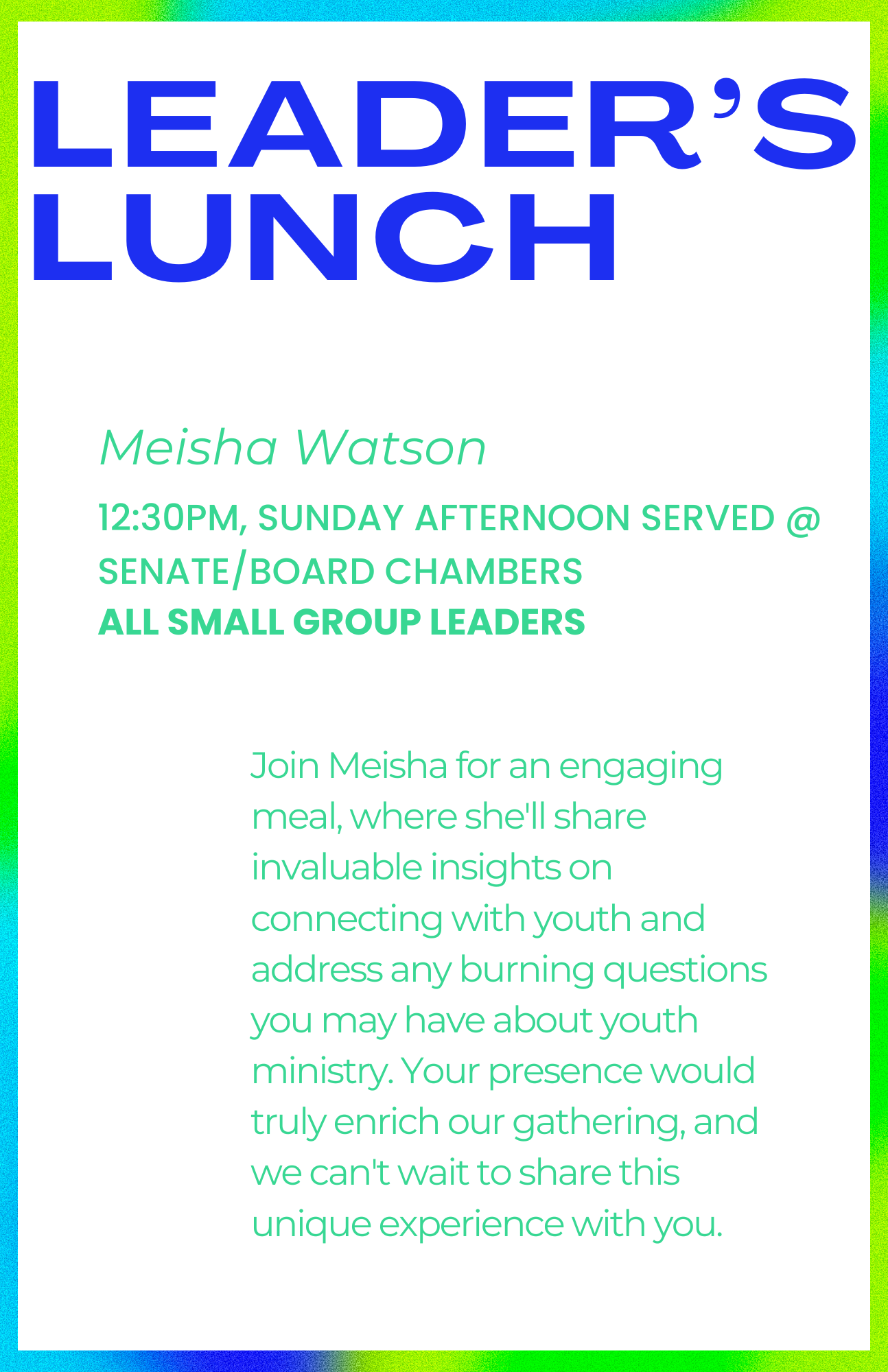 LEADER'S
LUNCH

Meisha Watson

12:30PM, SUNDAY AFTERNOON SERVED @ SENATE/BOARD CHAMBERS

ALL SMALL GROUP LEADERS

Join Meisha for an engaging meal, where she'll share invaluable insights on connecting with youth and address any burning questions you may have about youth ministry. Your presence would truly enrich our gathering, and we can't wait to share this unique experience with you.